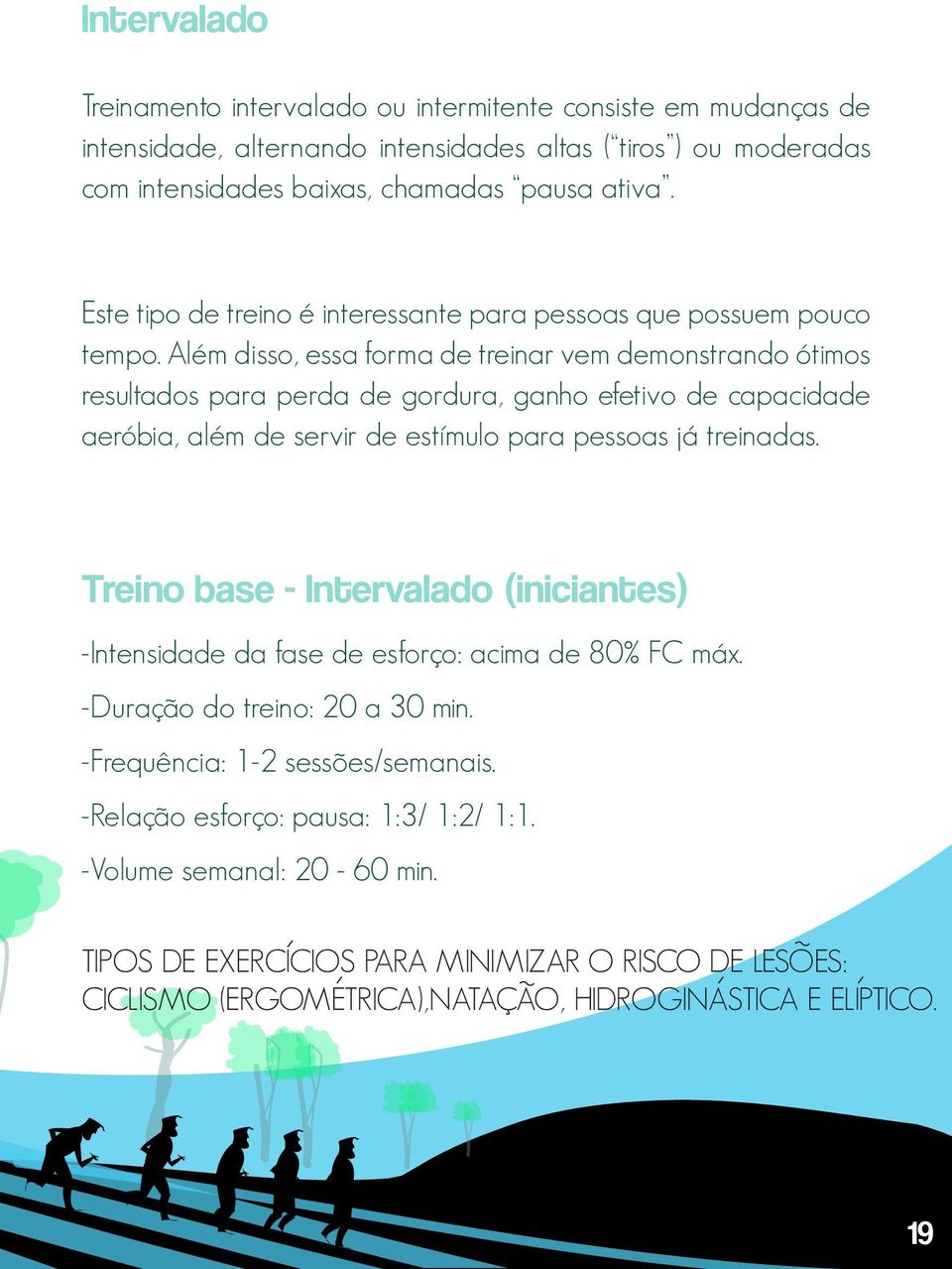 Intervalado

Treinamento intervalado ou intermitente consiste em mudanças de intensidade, alternando intensidades altas ("tiros") ou moderadas com intensidades baixas, chamadas "pausa ativa".

Este tipo de treino é interessante para pessoas que possuem pouco tempo. Além disso, essa forma de treinar vem demonstrando ótimos resultados para perda de gordura, ganho efetivo de capacidade aeróbia, além de servir de estímulo para pessoas já treinadas.

Treino base - Intervalado (iniciantes)

-Intensidade da fase de esforço: acima de 80% FC máx.

-Duração do treino: 20 a 30 min.

-Frequência: 1-2 sessões/semanais.

-Relação esforço: pausa: 1:3/ 1:2/ 1:1.

-Volume semanal: 20 - 60 min.

TIPOS DE EXERCÍCIOS PARA MINIMIZAR O RISCO DE LESÕES: CICLISMO (ERGOMÉTRICA),NATAÇÃO, HIDROGINÁSTICA E ELÍPTICO.

19